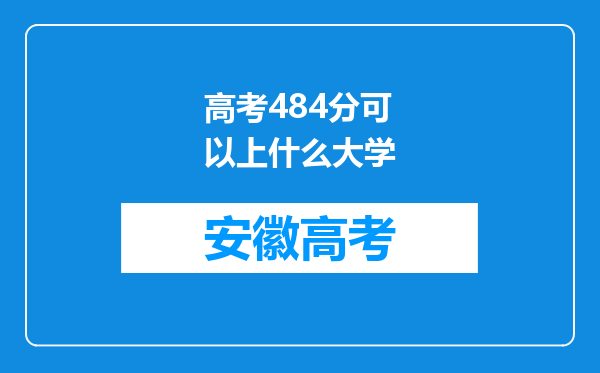 高考484分可以上什么大学

安徽高考